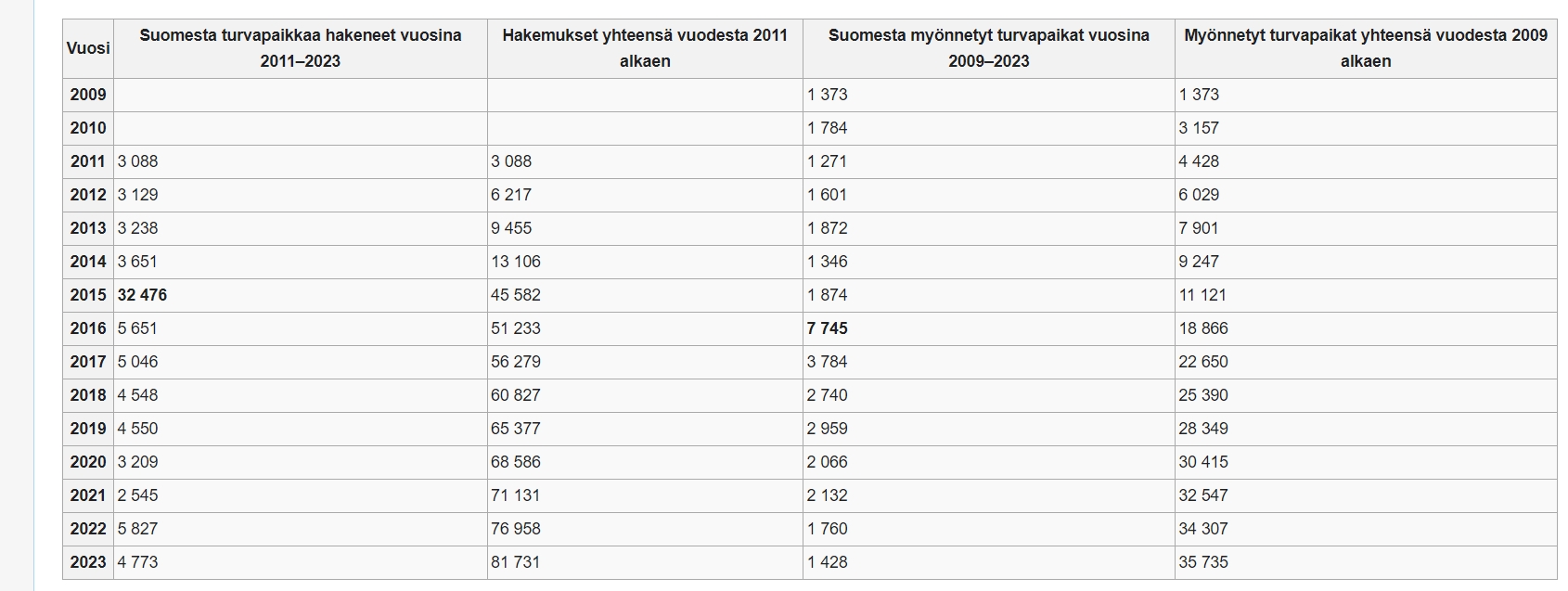 | Vuosi | Suomesta turvapaikkaa hakeneet vuosina 2011–2023 | Hakemukset yhteensä vuodesta 2011 alkaen | Suomesta myönnetyt turvapaikat vuosina 2009–2023 | Myönnetyt turvapaikat yhteensä vuodesta 2009 alkaen |
|---|---|---|---|---|
| 2009 | | | 1 373 | 1 373 |
| 2010 | | | 1 784 | 3 157 |
| 2011 | 3 088 | 3 088 | 1 271 | 4 428 |
| 2012 | 3 129 | 6 217 | 1 601 | 6 029 |
| 2013 | 3 238 | 9 455 | 1 872 | 7 901 |
| 2014 | 3 651 | 13 106 | 1 346 | 9 247 |
| 2015 | 32 476 | 45 582 | 1 874 | 11 121 |
| 2016 | 5 651 | 51 233 | 7 745 | 18 866 |
| 2017 | 5 046 | 56 279 | 3 784 | 22 650 |
| 2018 | 4 548 | 60 827 | 2 740 | 25 390 |
| 2019 | 4 550 | 65 377 | 2 959 | 28 349 |
| 2020 | 3 209 | 68 586 | 2 066 | 30 415 |
| 2021 | 2 545 | 71 131 | 2 132 | 32 547 |
| 2022 | 5 827 | 76 958 | 1 760 | 34 307 |
| 2023 | 4 773 | 81 731 | 1 428 | 35 735 |